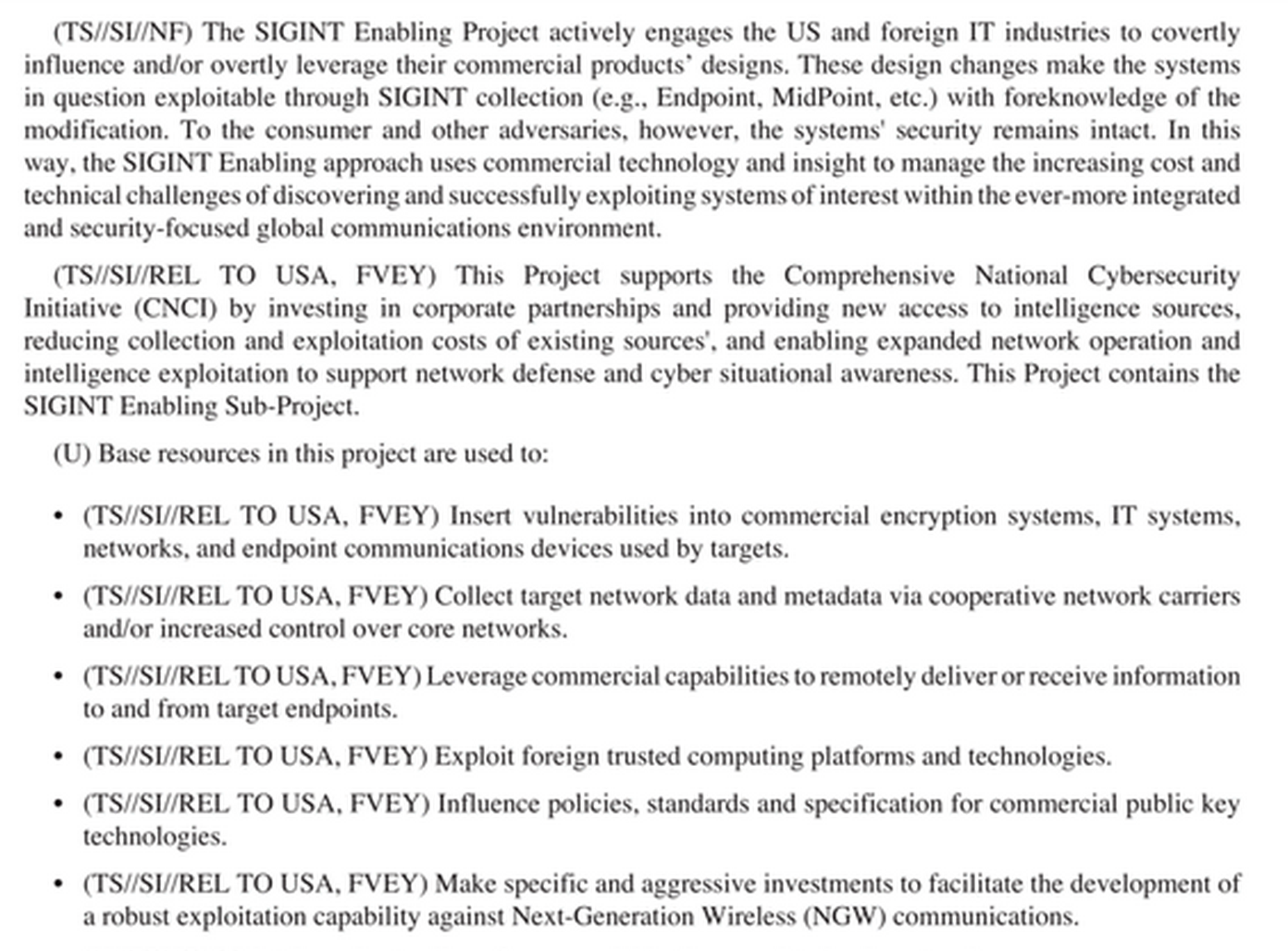 (TS//SI//NF) The SIGINT Enabling Project actively engages the US and foreign IT industries to covertly influence and/or overtly leverage their commercial products' designs. These design changes make the systems in question exploitable through SIGINT collection (e.g., Endpoint, MidPoint, etc.) with foreknowledge of the modification. To the consumer and other adversaries, however, the systems' security remains intact. In this way, the SIGINT Enabling approach uses commercial technology and insight to manage the increasing cost and technical challenges of discovering and successfully exploiting systems of interest within the ever-more integrated and security-focused global communications environment.

(TS//SI//REL TO USA, FVEY) This Project supports the Comprehensive National Cybersecurity Initiative (CNCI) by investing in corporate partnerships and providing new access to intelligence sources, reducing collection and exploitation costs of existing sources', and enabling expanded network operation and intelligence exploitation to support network defense and cyber situational awareness. This Project contains the SIGINT Enabling Sub-Project.

(U) Base resources in this project are used to:

• (TS//SI//REL TO USA, FVEY) Insert vulnerabilities into commercial encryption systems, IT systems, networks, and endpoint communications devices used by targets.

• (TS//SI//REL TO USA, FVEY) Collect target network data and metadata via cooperative network carriers and/or increased control over core networks.

• (TS//SI//REL TO USA, FVEY) Leverage commercial capabilities to remotely deliver or receive information to and from target endpoints.

• (TS//SI//REL TO USA, FVEY) Exploit foreign trusted computing platforms and technologies.

• (TS//SI//REL TO USA, FVEY) Influence policies, standards and specification for commercial public key technologies.

• (TS//SI//REL TO USA, FVEY) Make specific and aggressive investments to facilitate the development of a robust exploitation capability against Next-Generation Wireless (NGW) communications.